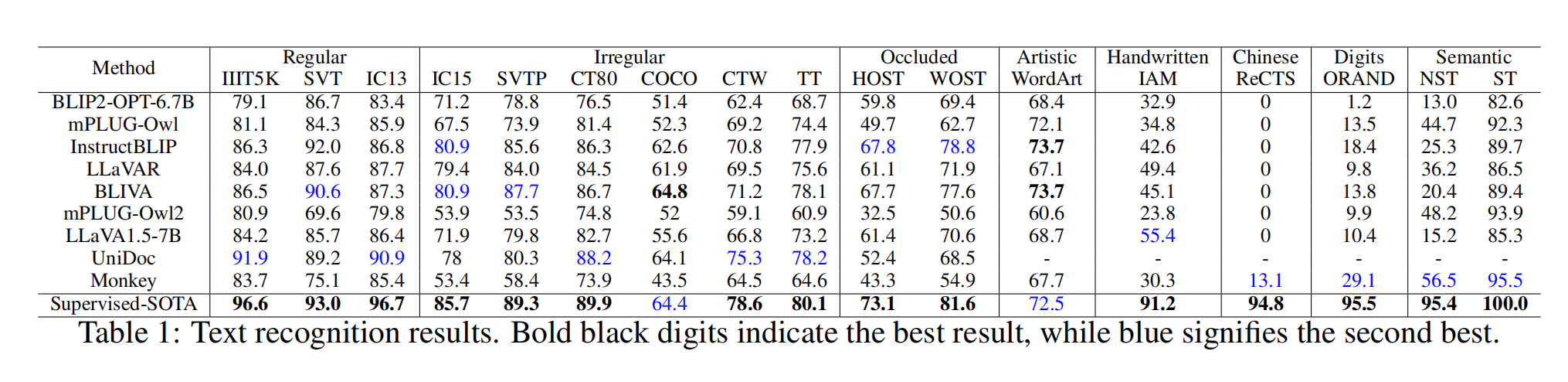 | Method | Regular |  |  | Irregular |  |  |  |  |  | Occluded |  | Artistic | Handwritten | Chinese | Digits | Semantic |  |
|---|---|---|---|---|---|---|---|---|---|---|---|---|---|---|---|---|---|
|  | IIIT5K | SVT | IC13 | IC15 | SVTP | CT80 | COCO | CTW | TT | HOST | WOST | WordArt | IAM | ReCTS | ORAND | NST | ST |
| BLIP2-OPT-6.7B | 79.1 | 86.7 | 83.4 | 71.2 | 78.8 | 76.5 | 51.4 | 62.4 | 68.7 | 59.8 | 69.4 | 68.4 | 32.9 | 0 | 1.2 | 13.0 | 82.6 |
| mPLUG-Owl | 81.1 | 84.3 | 85.9 | 67.5 | 73.9 | 81.4 | 52.3 | 69.2 | 74.4 | 49.7 | 62.7 | 72.1 | 34.8 | 0 | 13.5 | 44.7 | 92.3 |
| InstructBLIP | 86.3 | 92.0 | 86.8 | 80.9 | 85.6 | 86.3 | 62.6 | 70.8 | 77.9 | 67.8 | 78.8 | 73.7 | 42.6 | 0 | 18.4 | 25.3 | 89.7 |
| LLaVAR | 84.0 | 87.6 | 87.7 | 79.4 | 84.0 | 84.5 | 61.9 | 69.5 | 75.6 | 61.1 | 71.9 | 67.1 | 49.4 | 0 | 9.8 | 36.2 | 86.5 |
| BLIVA | 86.5 | 90.6 | 87.3 | 80.9 | 87.7 | 86.7 | 64.8 | 71.2 | 78.1 | 67.7 | 77.6 | 73.7 | 45.1 | 0 | 13.8 | 20.4 | 89.4 |
| mPLUG-Owl2 | 80.9 | 69.6 | 79.8 | 53.9 | 53.5 | 74.8 | 52 | 59.1 | 60.9 | 32.5 | 50.6 | 60.6 | 23.8 | 0 | 9.9 | 48.2 | 93.9 |
| LLaVA1.5-7B | 84.2 | 85.7 | 86.4 | 71.9 | 79.8 | 82.7 | 55.6 | 66.8 | 73.2 | 61.4 | 70.6 | 68.7 | 55.4 | 0 | 10.4 | 15.2 | 85.3 |
| UniDoc | 91.9 | 89.2 | 90.9 | 78 | 80.3 | 88.2 | 64.1 | 75.3 | 78.2 | 52.4 | 68.5 | - | - | - | - | - | - |
| Monkey | 83.7 | 75.1 | 85.4 | 53.4 | 58.4 | 73.9 | 43.5 | 64.5 | 64.6 | 43.3 | 54.9 | 67.7 | 30.3 | 13.1 | 29.1 | 56.5 | 95.5 |
| Supervised-SOTA | 96.6 | 93.0 | 96.7 | 85.7 | 89.3 | 89.9 | 64.4 | 78.6 | 80.1 | 73.1 | 81.6 | 72.5 | 91.2 | 94.8 | 95.5 | 95.4 | 100.0 |

Table 1: Text recognition results. Bold black digits indicate the best result, while blue signifies the second best.